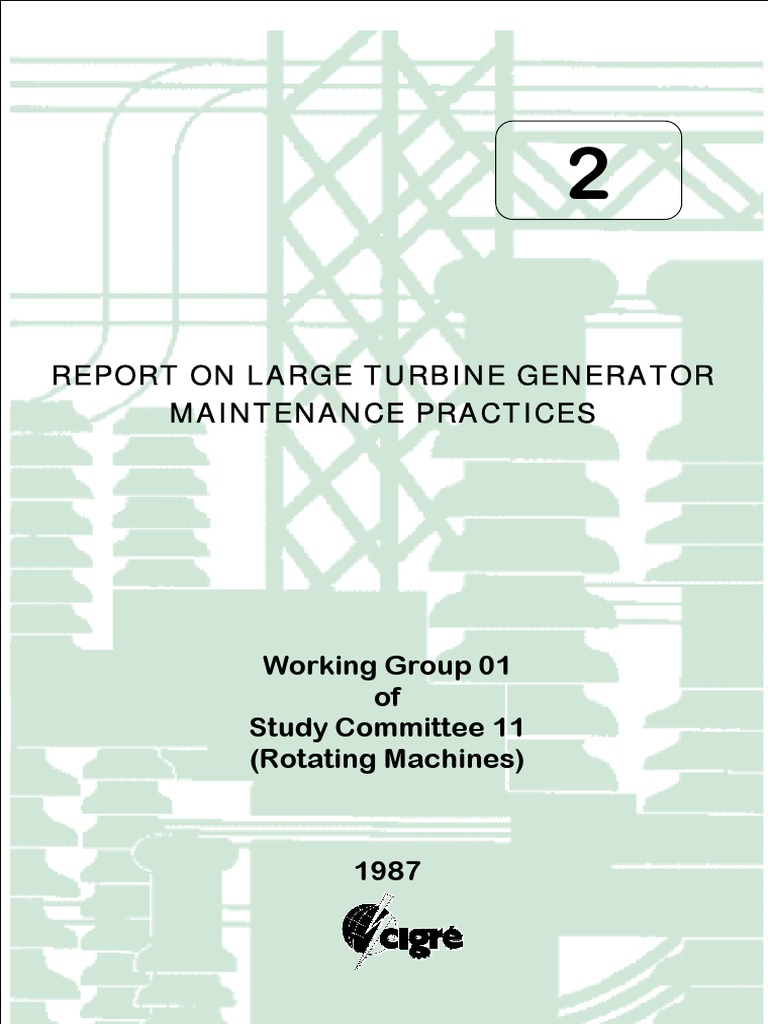 2

REPORT ON LARGE TURBINE GENERATOR MAINTENANCE PRACTICES

Working Group 01
of
Study Committee 11
(Rotating Machines)

1987

cigré